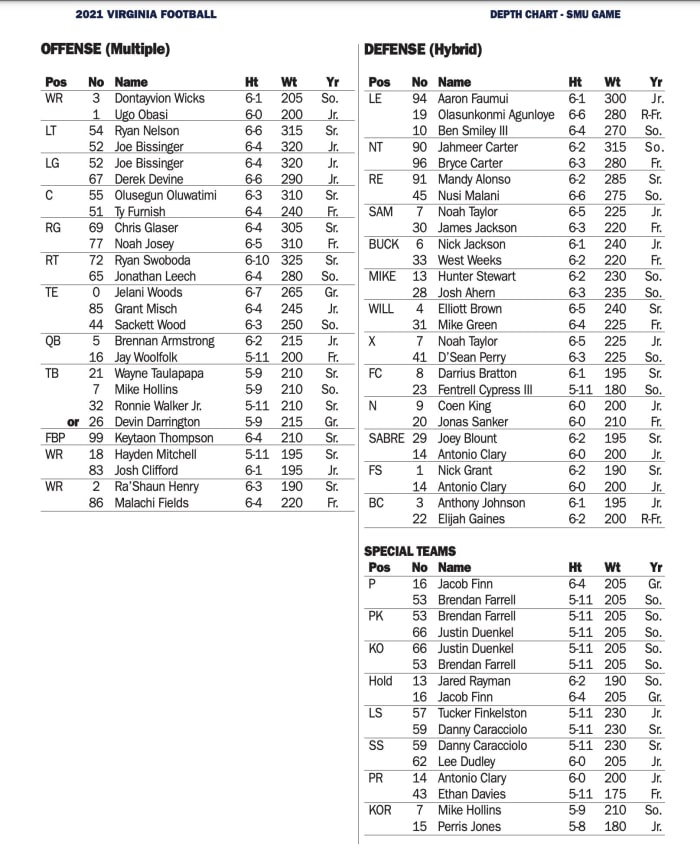 2021 VIRGINIA FOOTBALL

DEPTH CHART - SMU GAME

OFFENSE (Multiple)

| Pos | No | Name | Ht | Wt | Yr |
|---|---|---|---|---|---|
| WR | 3 | Dontayvion Wicks | 6-1 | 205 | So. |
| | 1 | Ugo Obasi | 6-0 | 200 | Jr. |
| LT | 54 | Ryan Nelson | 6-6 | 315 | Sr. |
| | 52 | Joe Bissinger | 6-4 | 320 | Jr. |
| LG | 52 | Joe Bissinger | 6-4 | 320 | Jr. |
| | 67 | Derek Devine | 6-6 | 290 | Jr. |
| C | 55 | Olusegun Oluwatimi | 6-3 | 310 | Sr. |
| | 51 | Ty Furnish | 6-4 | 240 | Fr. |
| RG | 69 | Chris Glaser | 6-4 | 305 | Sr. |
| | 77 | Noah Josey | 6-5 | 310 | Fr. |
| RT | 72 | Ryan Swoboda | 6-10 | 325 | Sr. |
| | 65 | Jonathan Leech | 6-4 | 280 | So. |
| TE | 0 | Jelani Woods | 6-7 | 265 | Gr. |
| | 85 | Grant Misch | 6-4 | 245 | Jr. |
| | 44 | Sackett Wood | 6-3 | 250 | So. |
| QB | 5 | Brennan Armstrong | 6-2 | 215 | Jr. |
| | 16 | Jay Woolfolk | 5-11 | 200 | Fr. |
| TB | 21 | Wayne Taulapapa | 5-9 | 210 | Sr. |
| | 7 | Mike Hollins | 5-9 | 210 | So. |
| | 32 | Ronnie Walker Jr. | 5-11 | 210 | Sr. |
| or | 26 | Devin Darrington | 5-9 | 215 | Gr. |
| FBP | 99 | Keytaon Thompson | 6-4 | 210 | Sr. |
| WR | 18 | Hayden Mitchell | 5-11 | 195 | Sr. |
| | 83 | Josh Clifford | 6-1 | 195 | Jr. |
| WR | 2 | Ra'Shaun Henry | 6-3 | 190 | Sr. |
| | 86 | Malachi Fields | 6-4 | 220 | Fr. |

DEFENSE (Hybrid)

| Pos | No | Name | Ht | Wt | Yr |
|---|---|---|---|---|---|
| LE | 94 | Aaron Faumui | 6-1 | 300 | Jr. |
| | 19 | Olasunkonmi Agunloye | 6-6 | 280 | R-Fr. |
| | 10 | Ben Smiley III | 6-4 | 270 | So. |
| NT | 90 | Jahmeer Carter | 6-2 | 315 | So. |
| | 96 | Bryce Carter | 6-3 | 280 | Fr. |
| RE | 91 | Mandy Alonso | 6-2 | 285 | Sr. |
| | 45 | Nusi Malani | 6-6 | 275 | So. |
| SAM | 7 | Noah Taylor | 6-5 | 225 | Jr. |
| | 30 | James Jackson | 6-3 | 220 | Fr. |
| BUCK | 6 | Nick Jackson | 6-1 | 240 | Jr. |
| | 33 | West Weeks | 6-2 | 220 | Fr. |
| MIKE | 13 | Hunter Stewart | 6-2 | 230 | So. |
| | 28 | Josh Ahern | 6-3 | 235 | So. |
| WILL | 4 | Elliott Brown | 6-5 | 240 | Sr. |
| | 31 | Mike Green | 6-4 | 225 | Fr. |
| X | 7 | Noah Taylor | 6-5 | 225 | Jr. |
| | 41 | D'Sean Perry | 6-3 | 225 | So. |
| FC | 8 | Darrius Bratton | 6-1 | 195 | Sr. |
| | 23 | Fentrell Cypress III | 5-11 | 180 | So. |
| N | 9 | Coen King | 6-0 | 200 | Jr. |
| | 20 | Jonas Sanker | 6-0 | 210 | Fr. |
| SABRE | 29 | Joey Blount | 6-2 | 195 | Sr. |
| | 14 | Antonio Clary | 6-0 | 200 | Jr. |
| FS | 1 | Nick Grant | 6-2 | 190 | Sr. |
| | 14 | Antonio Clary | 6-0 | 200 | Jr. |
| BC | 3 | Anthony Johnson | 6-1 | 195 | Jr. |
| | 22 | Elijah Gaines | 6-2 | 200 | R-Fr. |

SPECIAL TEAMS

| Pos | No | Name | Ht | Wt | Yr |
|---|---|---|---|---|---|
| P | 16 | Jacob Finn | 6-4 | 205 | Gr. |
| | 53 | Brendan Farrell | 5-11 | 205 | So. |
| PK | 53 | Brendan Farrell | 5-11 | 205 | So. |
| | 66 | Justin Duenkel | 5-11 | 205 | So. |
| KO | 66 | Justin Duenkel | 5-11 | 205 | So. |
| | 53 | Brendan Farrell | 5-11 | 205 | So. |
| Hold | 13 | Jared Rayman | 6-2 | 190 | So. |
| | 16 | Jacob Finn | 6-4 | 205 | Gr. |
| LS | 57 | Tucker Finkelston | 5-11 | 230 | Jr. |
| | 59 | Danny Caracciolo | 5-11 | 230 | Sr. |
| SS | 59 | Danny Caracciolo | 5-11 | 230 | Sr. |
| | 62 | Lee Dudley | 6-0 | 205 | Jr. |
| PR | 14 | Antonio Clary | 6-0 | 200 | Jr. |
| | 43 | Ethan Davies | 5-11 | 175 | Fr. |
| KOR | 7 | Mike Hollins | 5-9 | 210 | So. |
| | 15 | Perris Jones | 5-8 | 180 | Jr. |